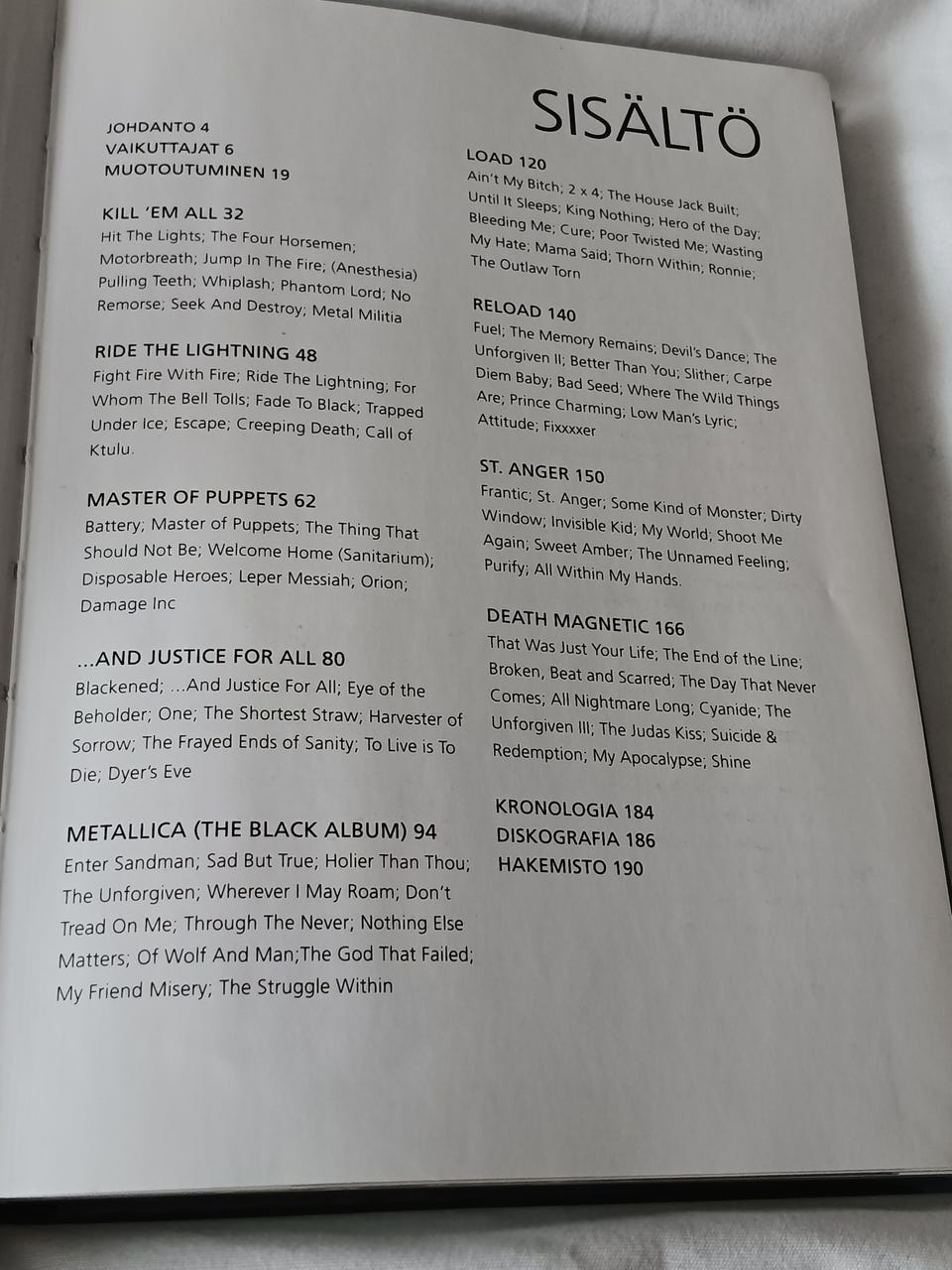 SISÄLTÖ

JOHDANTO 4
VAIKUTTAJAT 6
MUOTOUTUMINEN 19

KILL 'EM ALL 32
Hit The Lights; The Four Horsemen; Motorbreath; Jump In The Fire; (Anesthesia) Pulling Teeth; Whiplash; Phantom Lord; No Remorse; Seek And Destroy; Metal Militia

RIDE THE LIGHTNING 48
Fight Fire With Fire; Ride The Lightning; For Whom The Bell Tolls; Fade To Black; Trapped Under Ice; Escape; Creeping Death; Call of Ktulu.

MASTER OF PUPPETS 62
Battery; Master of Puppets; The Thing That Should Not Be; Welcome Home (Sanitarium); Disposable Heroes; Leper Messiah; Orion; Damage Inc

...AND JUSTICE FOR ALL 80
Blackened; ...And Justice For All; Eye of the Beholder; One; The Shortest Straw; Harvester of Sorrow; The Frayed Ends of Sanity; To Live is To Die; Dyer's Eve

METALLICA (THE BLACK ALBUM) 94
Enter Sandman; Sad But True; Holier Than Thou; The Unforgiven; Wherever I May Roam; Don't Tread On Me; Through The Never; Nothing Else Matters; Of Wolf And Man;The God That Failed; My Friend Misery; The Struggle Within

LOAD 120
Ain't My Bitch; 2 x 4; The House Jack Built; Until It Sleeps; King Nothing; Hero of the Day; Bleeding Me; Cure; Poor Twisted Me; Wasting My Hate; Mama Said; Thorn Within; Ronnie; The Outlaw Torn

RELOAD 140
Fuel; The Memory Remains; Devil's Dance; The Unforgiven II; Better Than You; Slither; Carpe Diem Baby; Bad Seed; Where The Wild Things Are; Prince Charming; Low Man's Lyric; Attitude; Fixxxxer

ST. ANGER 150
Frantic; St. Anger; Some Kind of Monster; Dirty Window; Invisible Kid; My World; Shoot Me Again; Sweet Amber; The Unnamed Feeling; Purify; All Within My Hands.

DEATH MAGNETIC 166
That Was Just Your Life; The End of the Line; Broken, Beat and Scarred; The Day That Never Comes; All Nightmare Long; Cyanide; The Unforgiven III; The Judas Kiss; Suicide & Redemption; My Apocalypse; Shine

KRONOLOGIA 184
DISKOGRAFIA 186
HAKEMISTO 190